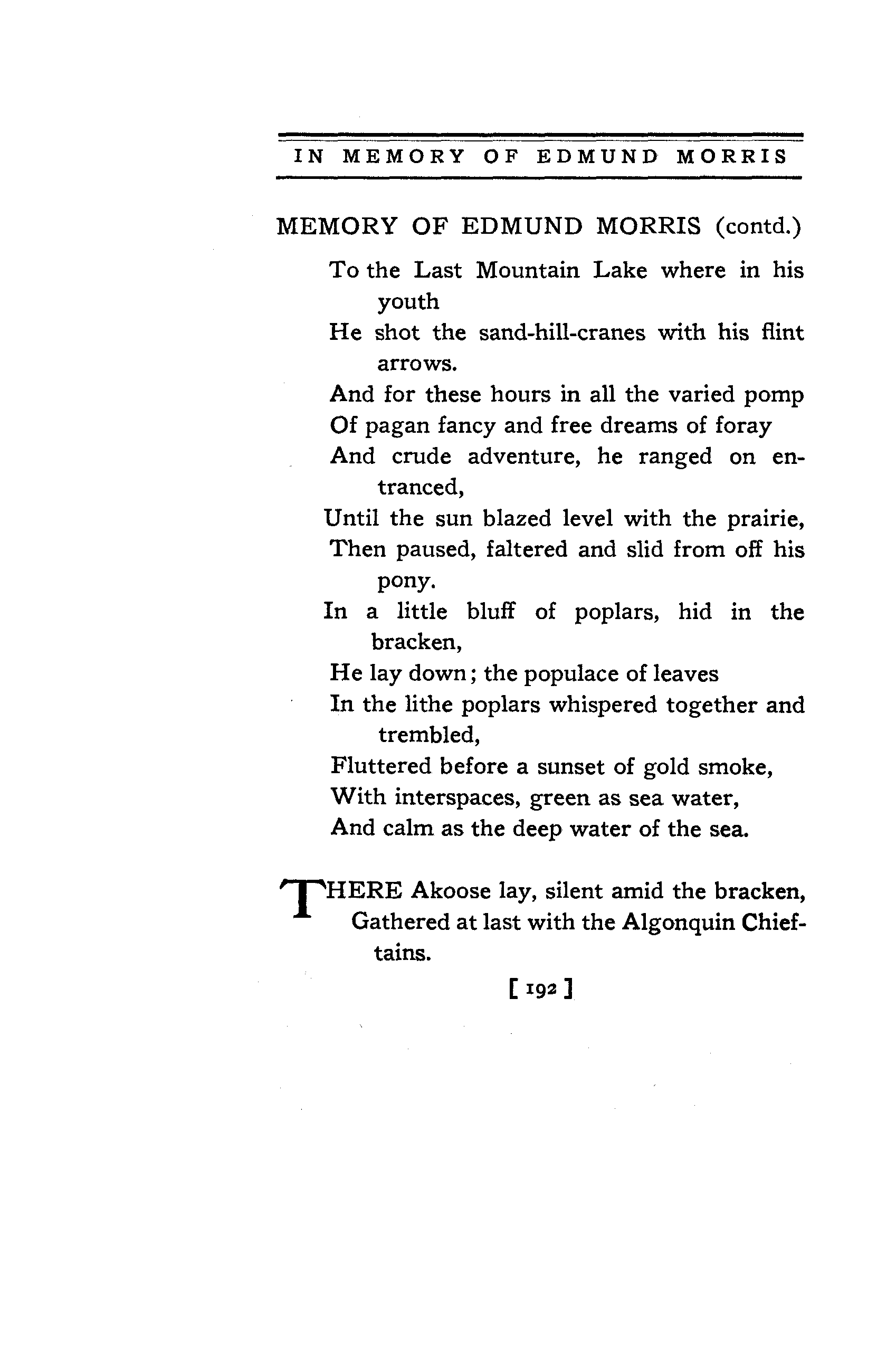 IN MEMORY OF EDMUND MORRIS

MEMORY OF EDMUND MORRIS (contd.)

To the Last Mountain Lake where in his youth
He shot the sand-hill-cranes with his flint arrows.
And for these hours in all the varied pomp
Of pagan fancy and free dreams of foray
And crude adventure, he ranged on entranced,
Until the sun blazed level with the prairie,
Then paused, faltered and slid from off his pony.
In a little bluff of poplars, hid in the bracken,
He lay down; the populace of leaves
In the lithe poplars whispered together and trembled,
Fluttered before a sunset of gold smoke,
With interspaces, green as sea water,
And calm as the deep water of the sea.

THERE Akoose lay, silent amid the bracken,
Gathered at last with the Algonquin Chieftains.

[ 192 ]